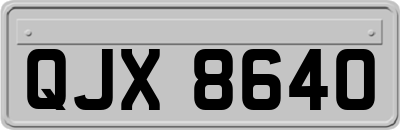 QJX 8640